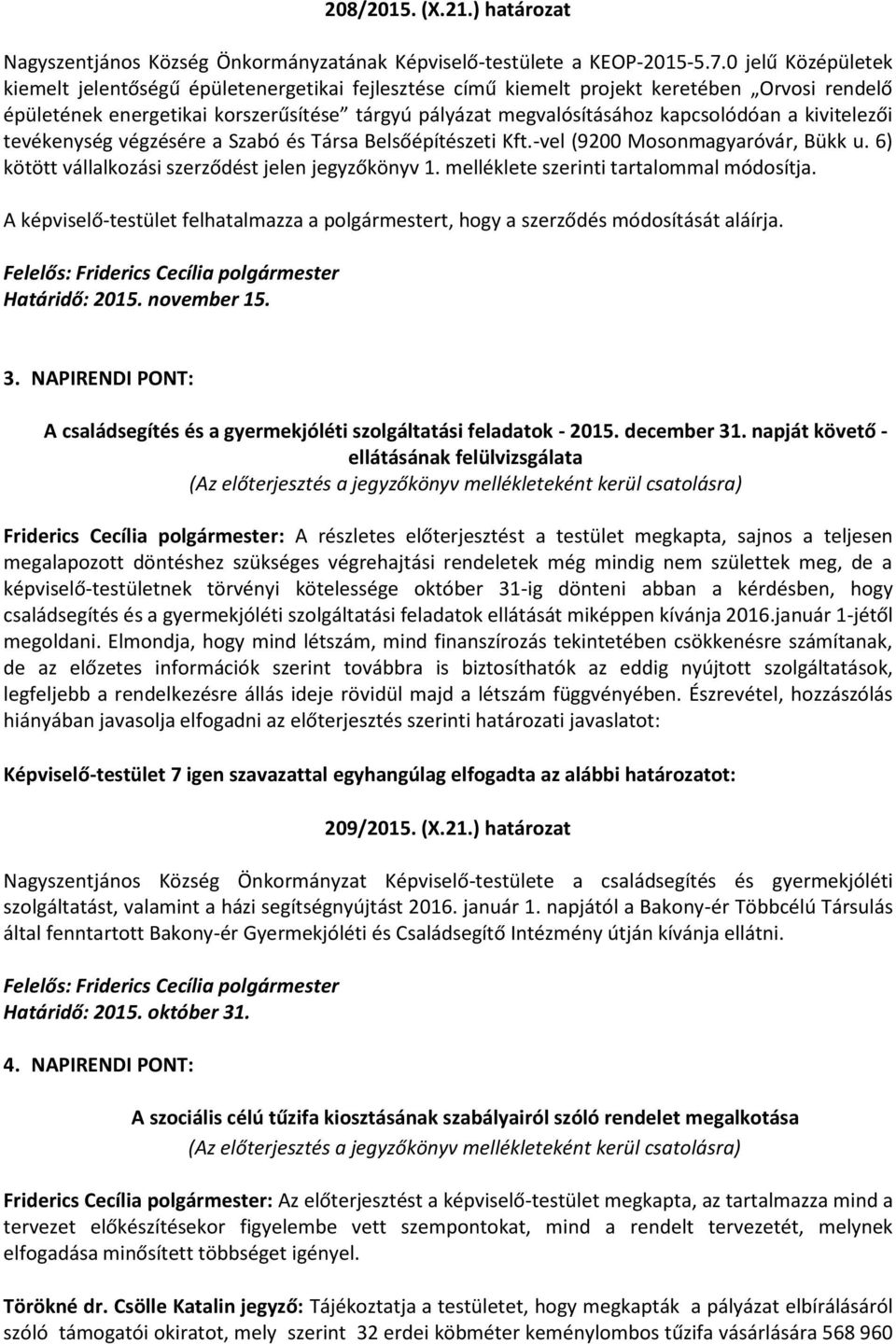 208/2015. (X.21.) határozat

Nagyszentjános Község Önkormányzatának Képviselő-testülete a KEOP-2015-5.7.0 jelű Középületek kiemelt jelentőségű épületenergetikai fejlesztése című kiemelt projekt keretében „Orvosi rendelő épületének energetikai korszerűsítése" tárgyú pályázat megvalósításához kapcsolódóan a kivitelezői tevékenység végzésére a Szabó és Társa Belsőépítészeti Kft.-vel (9200 Mosonmagyaróvár, Bükk u. 6) kötött vállalkozási szerződést jelen jegyzőkönyv 1. melléklete szerinti tartalommal módosítja.

A képviselő-testület felhatalmazza a polgármestert, hogy a szerződés módosítását aláírja.

Felelős: Friderics Cecília polgármester
Határidő: 2015. november 15.

3. NAPIRENDI PONT:

A családsegítés és a gyermekjóléti szolgáltatási feladatok - 2015. december 31. napját követő - ellátásának felülvizsgálata
(Az előterjesztés a jegyzőkönyv mellékleteként kerül csatolásra)

Friderics Cecília polgármester: A részletes előterjesztést a testület megkapta, sajnos a teljesen megalapozott döntéshez szükséges végrehajtási rendeletek még mindig nem születtek meg, de a képviselő-testületnek törvényi kötelessége október 31-ig dönteni abban a kérdésben, hogy családsegítés és a gyermekjóléti szolgáltatási feladatok ellátását miképpen kívánja 2016.január 1-jétől megoldani. Elmondja, hogy mind létszám, mind finanszírozás tekintetében csökkenésre számítanak, de az előzetes információk szerint továbbra is biztosíthatók az eddig nyújtott szolgáltatások, legfeljebb a rendelkezésre állás ideje rövidül majd a létszám függvényében. Észrevétel, hozzászólás hiányában javasolja elfogadni az előterjesztés szerinti határozati javaslatot:

Képviselő-testület 7 igen szavazattal egyhangúlag elfogadta az alábbi határozatot:

209/2015. (X.21.) határozat

Nagyszentjános Község Önkormányzat Képviselő-testülete a családsegítés és gyermekjóléti szolgáltatást, valamint a házi segítségnyújtást 2016. január 1. napjától a Bakony-ér Többcélú Társulás által fenntartott Bakony-ér Gyermekjóléti és Családsegítő Intézmény útján kívánja ellátni.

Felelős: Friderics Cecília polgármester
Határidő: 2015. október 31.

4. NAPIRENDI PONT:

A szociális célú tűzifa kiosztásának szabályairól szóló rendelet megalkotása
(Az előterjesztés a jegyzőkönyv mellékleteként kerül csatolásra)

Friderics Cecília polgármester: Az előterjesztést a képviselő-testület megkapta, az tartalmazza mind a tervezet előkészítésekor figyelembe vett szempontokat, mind a rendelt tervezetét, melynek elfogadása minősített többséget igényel.

Törökné dr. Csölle Katalin jegyző: Tájékoztatja a testületet, hogy megkapták a pályázat elbírálásáról szóló támogatói okiratot, mely szerint 32 erdei köbméter keménylombos tűzifa vásárlására 568 960